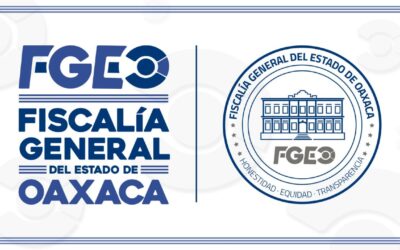 FGEO
FISCALÍA GENERAL
DEL ESTADO DE
OAXACA

FISCALÍA GENERAL DEL ESTADO DE OAXACA
FGEO
HONESTIDAD · EQUIDAD · TRANSPARENCIA